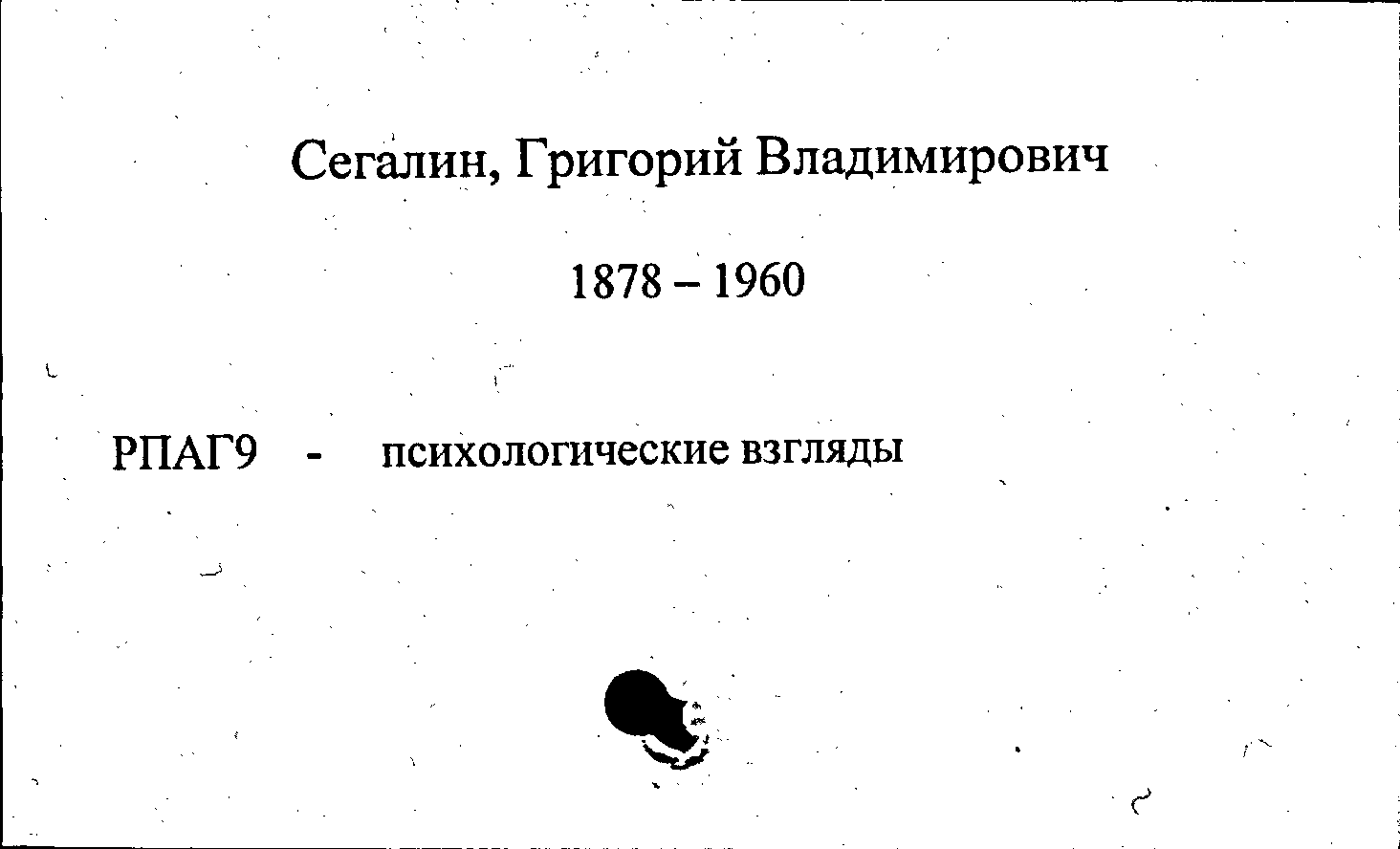 Сегалин, Григорий Владимирович

1878 – 1960

РПАГ9 - психологические взгляды